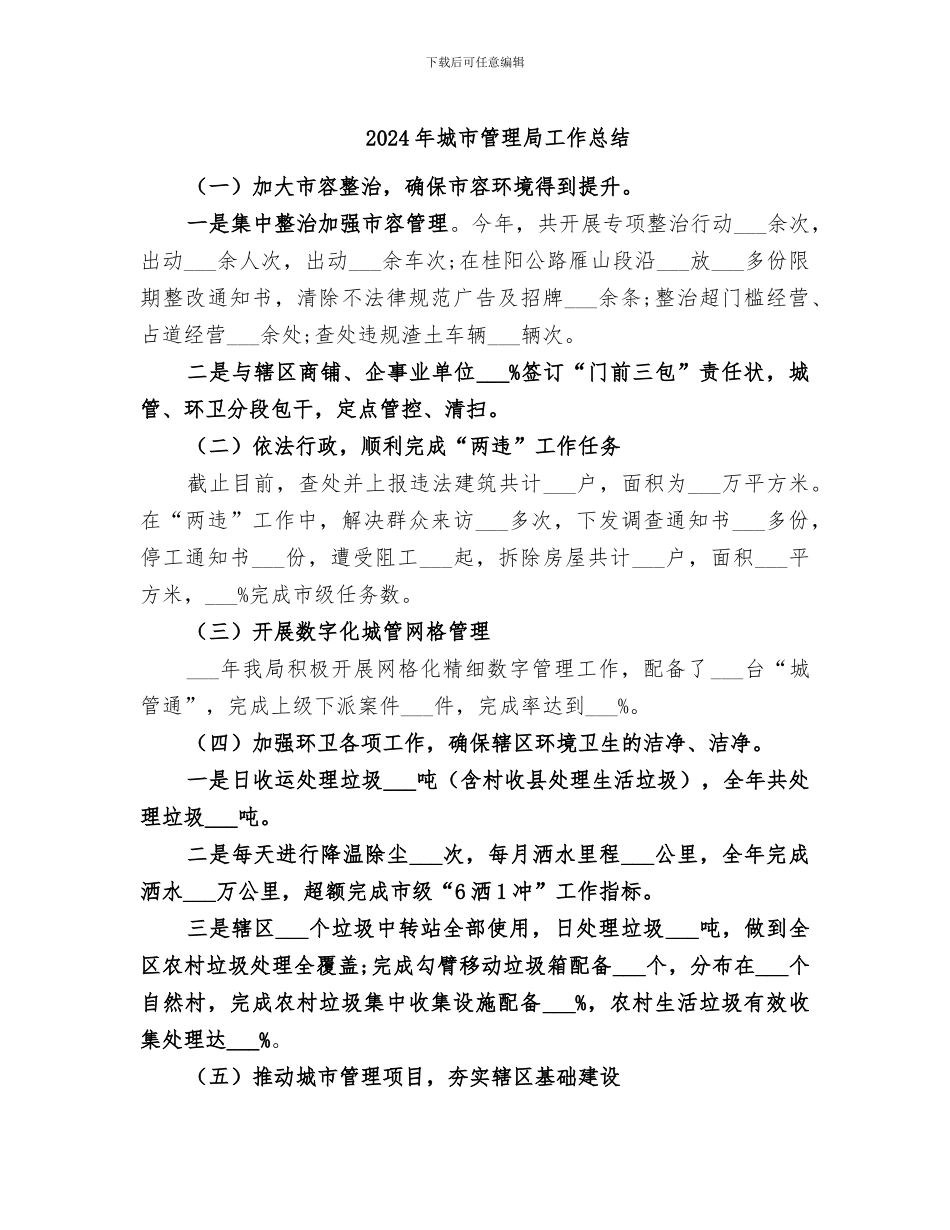 下载后可任意编辑

2024年城市管理局工作总结

（一）加大市容整治，确保市容环境得到提升。

一是集中整治加强市容管理。今年，共开展专项整治行动___余次，出动___余人次，出动___余车次;在桂阳公路雁山段沿___放___多份限期整改通知书，清除不法律规范广告及招牌___余条;整治超门槛经营、占道经营___余处;查处违规渣土车辆___辆次。

二是与辖区商铺、企事业单位___%签订“门前三包”责任状，城管、环卫分段包干，定点管控、清扫。

（二）依法行政，顺利完成“两违”工作任务

截止目前，查处并上报违法建筑共计___户，面积为___万平方米。在“两违”工作中，解决群众来访___多次，下发调查通知书___多份，停工通知书___份，遭受阻工___起，拆除房屋共计___户，面积___平方米，___%完成市级任务数。

（三）开展数字化城管网格管理

___年我局积极开展网格化精细数字管理工作，配备了___台“城管通”，完成上级下派案件___件，完成率达到___%。

（四）加强环卫各项工作，确保辖区环境卫生的洁净、洁净。

一是日收运处理垃圾___吨（含村收县处理生活垃圾），全年共处理垃圾___吨。

二是每天进行降温除尘___次，每月洒水里程___公里，全年完成洒水___万公里，超额完成市级“6洒1冲”工作指标。

三是辖区___个垃圾中转站全部使用，日处理垃圾___吨，做到全区农村垃圾处理全覆盖;完成勾臂移动垃圾箱配备___个，分布在___个自然村，完成农村垃圾集中收集设施配备___%，农村生活垃圾有效收集处理达___%。

（五）推动城市管理项目，夯实辖区基础建设